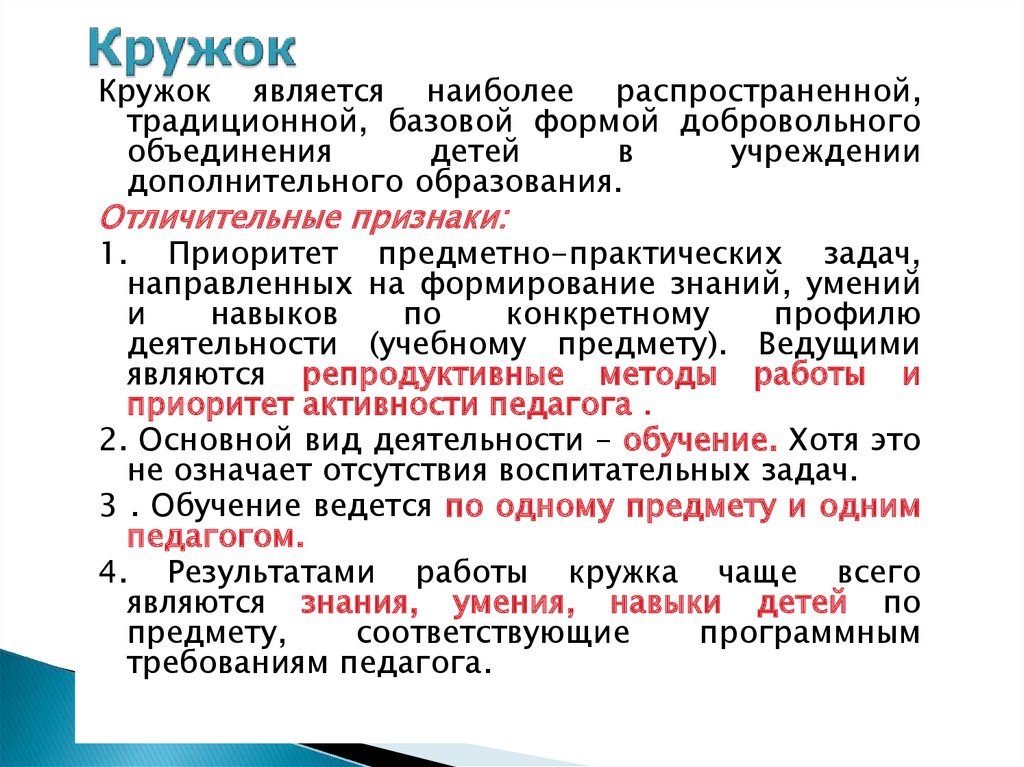 Кружок

Кружок является наиболее распространенной, традиционной, базовой формой добровольного объединения детей в учреждении дополнительного образования.

Отличительные признаки:

1. Приоритет предметно-практических задач, направленных на формирование знаний, умений и навыков по конкретному профилю деятельности (учебному предмету). Ведущими являются репродуктивные методы работы и приоритет активности педагога .

2. Основной вид деятельности – обучение. Хотя это не означает отсутствия воспитательных задач.

3 . Обучение ведется по одному предмету и одним педагогом.

4. Результатами работы кружка чаще всего являются знания, умения, навыки детей по предмету, соответствующие программным требованиям педагога.